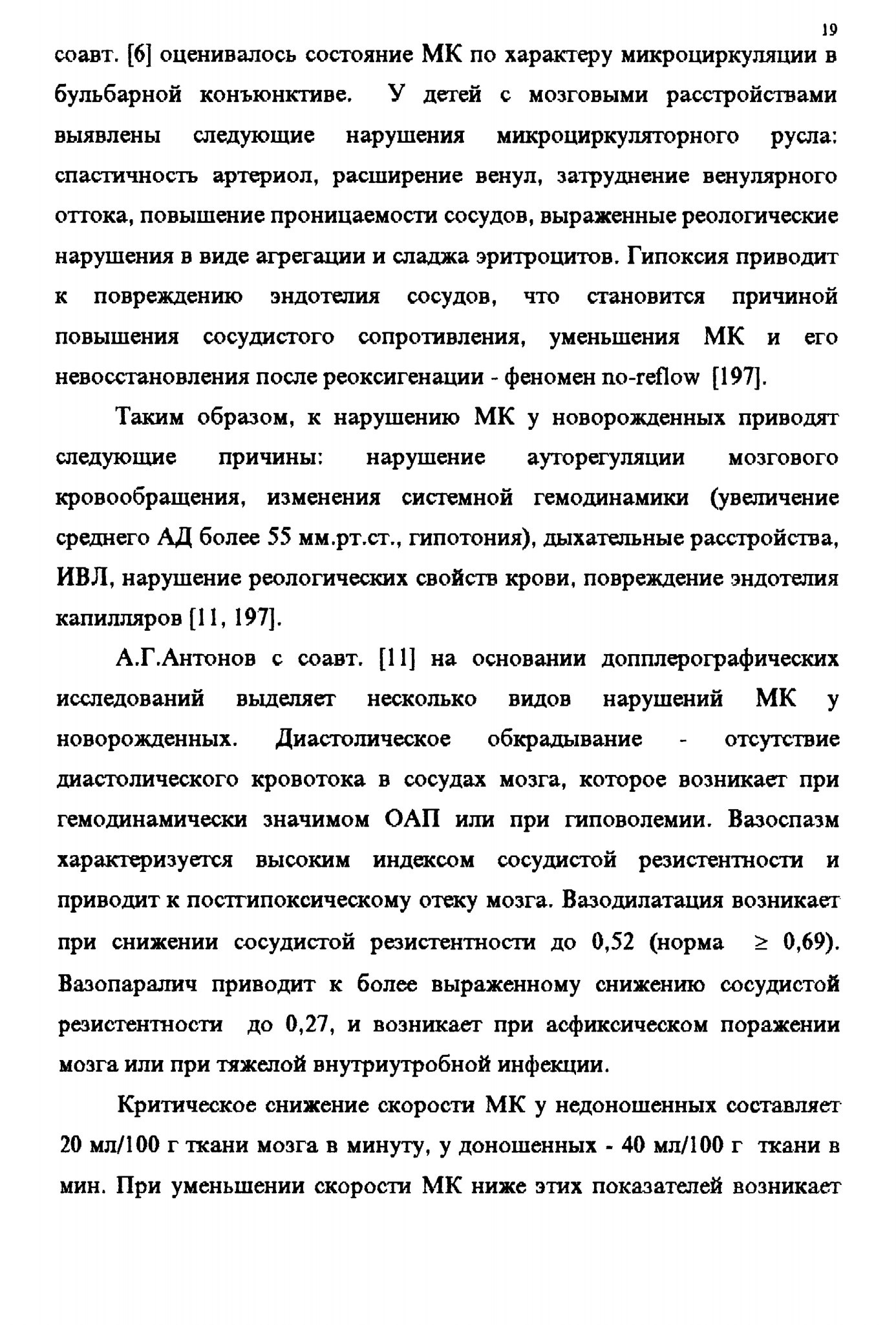 19

соавт. [6] оценивалось состояние МК по характеру микроциркуляции в бульбарной конъюнктиве. У детей с мозговыми расстройствами выявлены следующие нарушения микроциркуляторного русла: спастичность артериол, расширение венул, затруднение венулярного оттока, повышение проницаемости сосудов, выраженные реологические нарушения в виде агрегации и сладжа эритроцитов. Гипоксия приводит к повреждению эндотелия сосудов, что становится причиной повышения сосудистого сопротивления, уменьшения МК и его невосстановления после реоксигенации - феномен no-reflow [197].

Таким образом, к нарушению МК у новорожденных приводят следующие причины: нарушение ауторегуляции мозгового кровообращения, изменения системной гемодинамики (увеличение среднего АД более 55 мм.рт.ст., гипотония), дыхательные расстройства, ИВЛ, нарушение реологических свойств крови, повреждение эндотелия капилляров [11, 197].

А.Г.Антонов с соавт. [11] на основании допплерографических исследований выделяет несколько видов нарушений МК у новорожденных. Диастолическое обкрадывание - отсутствие диастолического кровотока в сосудах мозга, которое возникает при гемодинамически значимом ОАП или при гиповолемии. Вазоспазм характеризуется высоким индексом сосудистой резистентности и приводит к постгипоксическому отеку мозга. Вазодилатация возникает при снижении сосудистой резистентности до 0,52 (норма $\geq$ 0,69). Вазопаралич приводит к более выраженному снижению сосудистой резистентности до 0,27, и возникает при асфиксическом поражении мозга или при тяжелой внутриутробной инфекции.

Критическое снижение скорости МК у недоношенных составляет 20 мл/100 г ткани мозга в минуту, у доношенных - 40 мл/100 г ткани в мин. При уменьшении скорости МК ниже этих показателей возникает